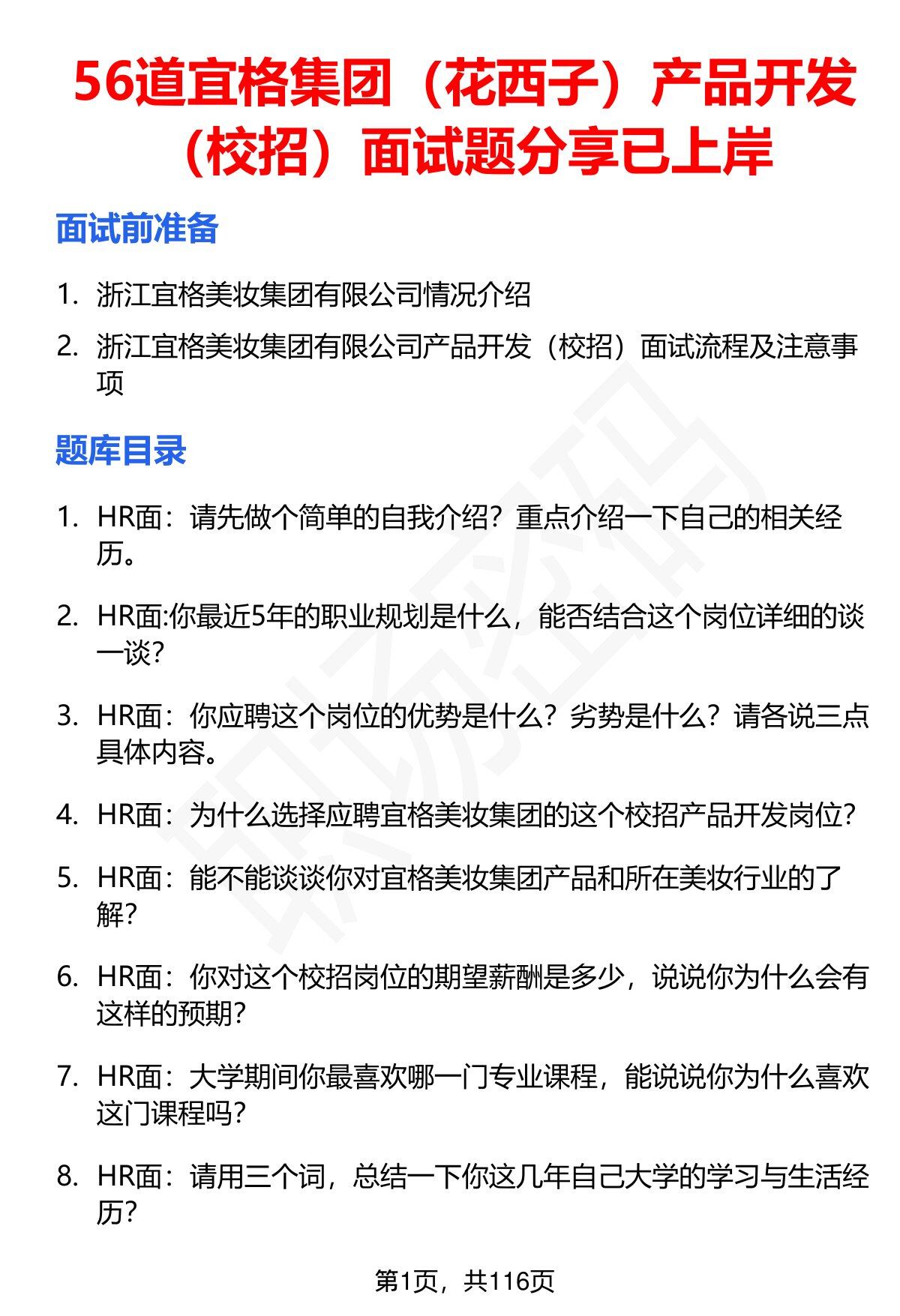 56道宜格集团（花西子）产品开发（校招）面试题分享已上岸

面试前准备

1. 浙江宜格美妆集团有限公司情况介绍
2. 浙江宜格美妆集团有限公司产品开发（校招）面试流程及注意事项

题库目录

1. HR面：请先做个简单的自我介绍？重点介绍一下自己的相关经历。
2. HR面:你最近5年的职业规划是什么，能否结合这个岗位详细的谈一谈?
3. HR面：你应聘这个岗位的优势是什么？劣势是什么？请各说三点具体内容。
4. HR面：为什么选择应聘宜格美妆集团的这个校招产品开发岗位?
5. HR面：能不能谈谈你对宜格美妆集团产品和所在美妆行业的了解?
6. HR面：你对这个校招岗位的期望薪酬是多少，说说你为什么会有这样的预期?
7. HR面：大学期间你最喜欢哪一门专业课程，能说说你为什么喜欢这门课程吗?
8. HR面：请用三个词，总结一下你这几年自己大学的学习与生活经历?

第1页，共116页